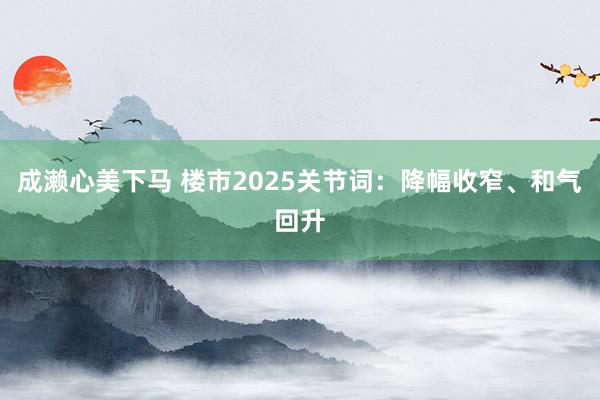 成濑心美下马 楼市2025关节词：降幅收窄、和气回升